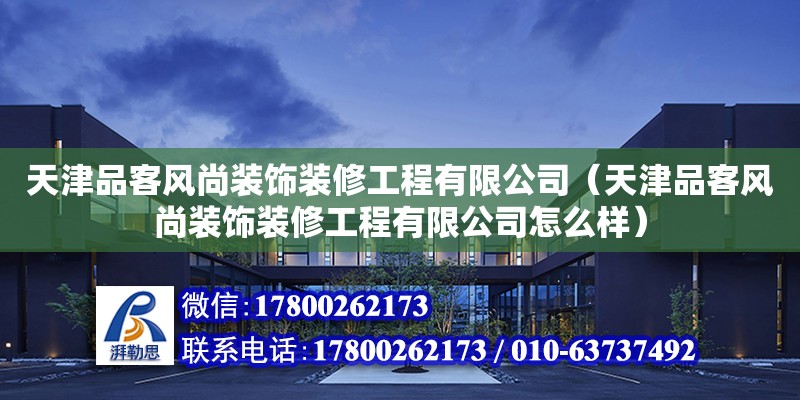 天津品客风尚装饰装修工程有限公司（天津品客风尚装饰装修工程有限公司怎么样）

湃勒思

微信：17800262173
联系电话：17800262173 / 010-63737492